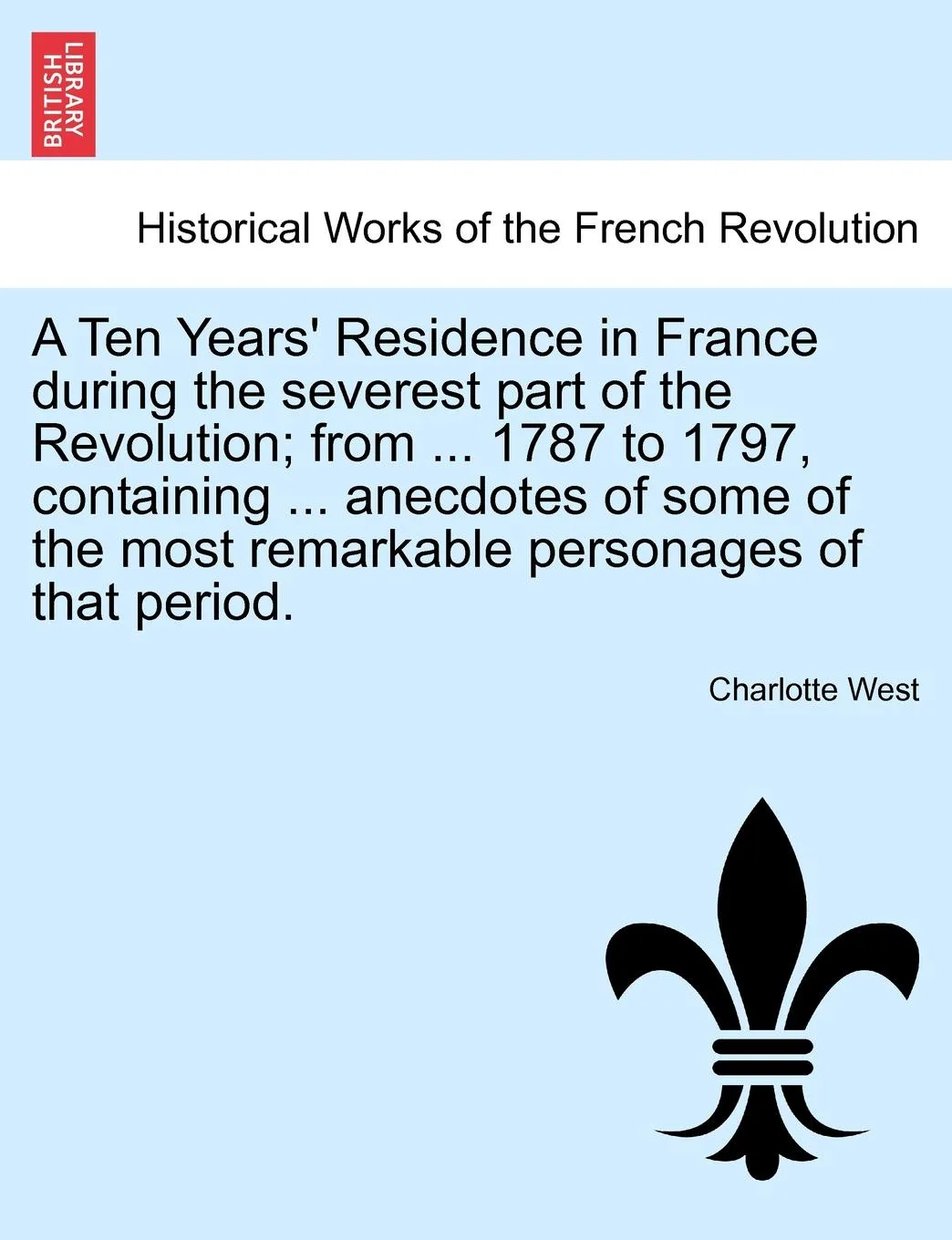 BRITISH LIBRARY

Historical Works of the French Revolution

A Ten Years' Residence in France during the severest part of the Revolution; from ... 1787 to 1797, containing ... anecdotes of some of the most remarkable personages of that period.

Charlotte West